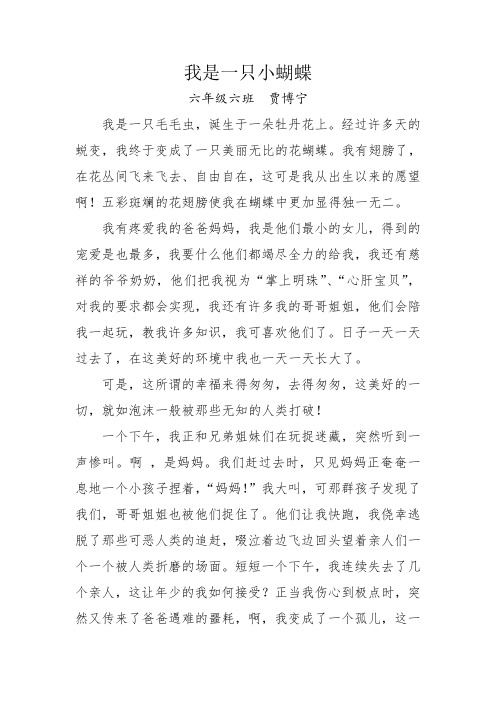 我是一只小蝴蝶

六年级六班　贾博宁

我是一只毛毛虫，诞生于一朵牡丹花上。经过许多天的蜕变，我终于变成了一只美丽无比的花蝴蝶。我有翅膀了，在花丛间飞来飞去、自由自在，这可是我从出生以来的愿望啊！五彩斑斓的花翅膀使我在蝴蝶中更加显得独一无二。

我有疼爱我的爸爸妈妈，我是他们最小的女儿，得到的宠爱是也最多，我要什么他们都竭尽全力的给我，我还有慈祥的爷爷奶奶，他们把我视为“掌上明珠”、“心肝宝贝”，对我的要求都会实现，我还有许多我的哥哥姐姐，他们会陪我一起玩，教我许多知识，我可喜欢他们了。日子一天一天过去了，在这美好的环境中我也一天一天长大了。

可是，这所谓的幸福来得匆匆，去得匆匆，这美好的一切，就如泡沫一般被那些无知的人类打破！

一个下午，我正和兄弟姐妹们在玩捉迷藏，突然听到一声惨叫。啊 ，是妈妈。我们赶过去时，只见妈妈正奄奄一息地一个小孩子捏着，“妈妈！”我大叫，可那群孩子发现了我们，哥哥姐姐也被他们捉住了。他们让我快跑，我侥幸逃脱了那些可恶人类的追赶，啜泣着边飞边回头望着亲人们一个一个被人类折磨的场面。短短一个下午，我连续失去了几个亲人，这让年少的我如何接受？正当我伤心到极点时，突然又传来了爸爸遇难的噩耗，啊，我变成了一个孤儿，这一